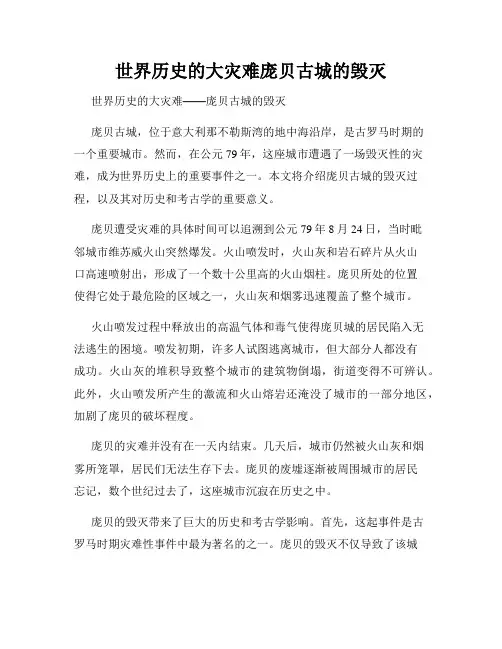 世界历史的大灾难庞贝古城的毁灭

世界历史的大灾难——庞贝古城的毁灭

庞贝古城，位于意大利那不勒斯湾的地中海沿岸，是古罗马时期的一个重要城市。然而，在公元79年，这座城市遭遇了一场毁灭性的灾难，成为世界历史上的重要事件之一。本文将介绍庞贝古城的毁灭过程，以及其对历史和考古学的重要意义。

庞贝遭受灾难的具体时间可以追溯到公元79年8月24日，当时毗邻城市维苏威火山突然爆发。火山喷发时，火山灰和岩石碎片从火山口高速喷射出，形成了一个数十公里高的火山烟柱。庞贝所处的位置使得它处于最危险的区域之一，火山灰和烟雾迅速覆盖了整个城市。

火山喷发过程中释放出的高温气体和毒气使得庞贝城的居民陷入无法逃生的困境。喷发初期，许多人试图逃离城市，但大部分人都没有成功。火山灰的堆积导致整个城市的建筑物倒塌，街道变得不可辨认。此外，火山喷发所产生的激流和火山熔岩还淹没了城市的一部分地区，加剧了庞贝的破坏程度。

庞贝的灾难并没有在一天内结束。几天后，城市仍然被火山灰和烟雾所笼罩，居民们无法生存下去。庞贝的废墟逐渐被周围城市的居民忘记，数个世纪过去了，这座城市沉寂在历史之中。

庞贝的毁灭带来了巨大的历史和考古学影响。首先，这起事件是古罗马时期灾难性事件中最为著名的之一。庞贝的毁灭不仅导致了该城